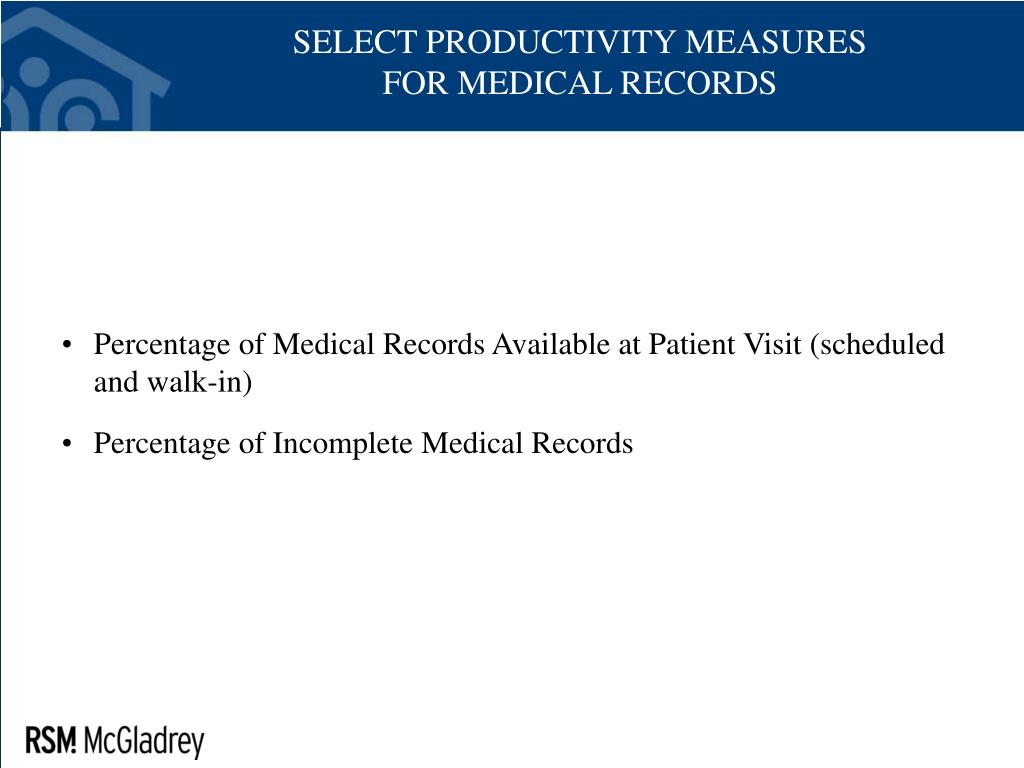 SELECT PRODUCTIVITY MEASURES
FOR MEDICAL RECORDS

• Percentage of Medical Records Available at Patient Visit (scheduled and walk-in)

• Percentage of Incomplete Medical Records

RSM McGladrey